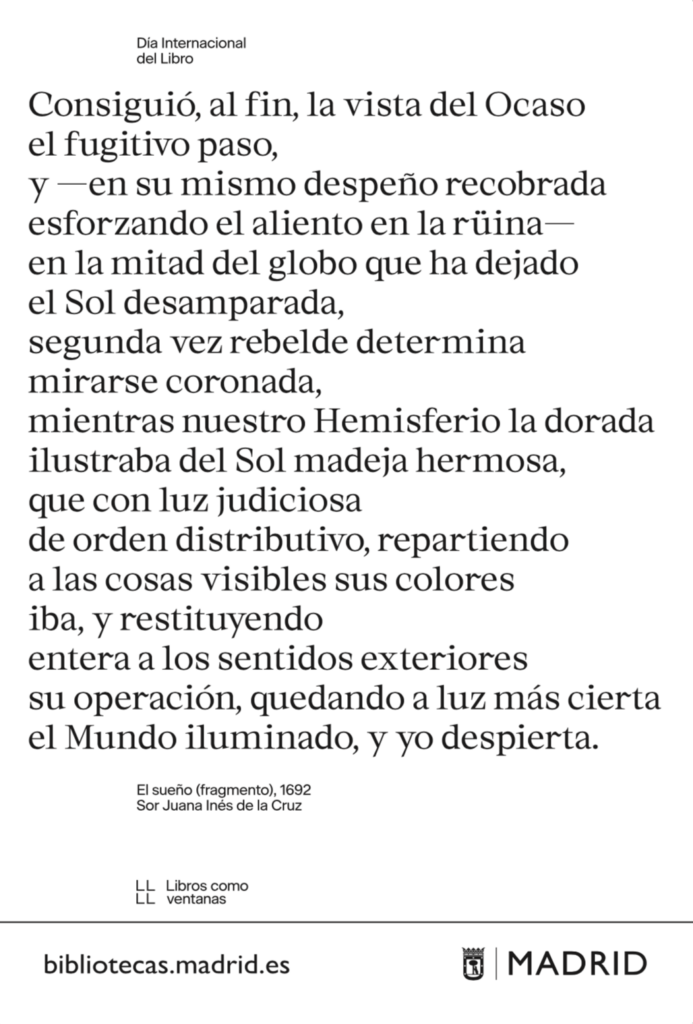 Día Internacional
del Libro

Consiguió, al fin, la vista del Ocaso
el fugitivo paso,
y —en su mismo despeño recobrada
esforzando el aliento en la rüina—
en la mitad del globo que ha dejado
el Sol desamparada,
segunda vez rebelde determina
mirarse coronada,
mientras nuestro Hemisferio la dorada
ilustraba del Sol madeja hermosa,
que con luz judiciosa
de orden distributivo, repartiendo
a las cosas visibles sus colores
iba, y restituyendo
entera a los sentidos exteriores
su operación, quedando a luz más cierta
el Mundo iluminado, y yo despierta.

El sueño (fragmento), 1692
Sor Juana Inés de la Cruz

LL Libros como
LL ventanas

bibliotecas.madrid.es

MADRID